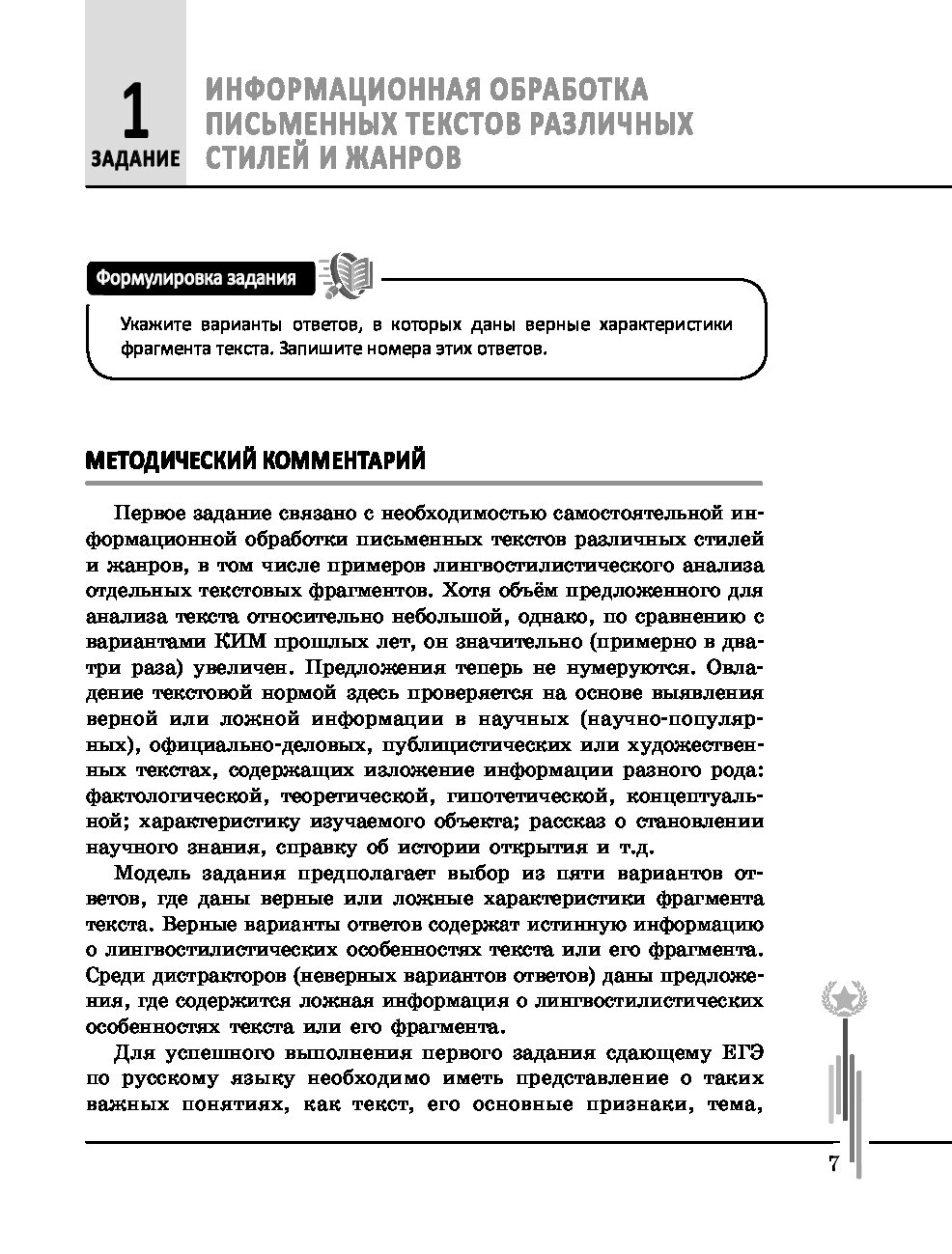 1
ЗАДАНИЕ
ИНФОРМАЦИОННАЯ ОБРАБОТКА ПИСЬМЕННЫХ ТЕКСТОВ РАЗЛИЧНЫХ СТИЛЕЙ И ЖАНРОВ

Формулировка задания

Укажите варианты ответов, в которых даны верные характеристики фрагмента текста. Запишите номера этих ответов.

МЕТОДИЧЕСКИЙ КОММЕНТАРИЙ

Первое задание связано с необходимостью самостоятельной информационной обработки письменных текстов различных стилей и жанров, в том числе примеров лингвостилистического анализа отдельных текстовых фрагментов. Хотя объём предложенного для анализа текста относительно небольшой, однако, по сравнению с вариантами КИМ прошлых лет, он значительно (примерно в два-три раза) увеличен. Предложения теперь не нумеруются. Овладение текстовой нормой здесь проверяется на основе выявления верной или ложной информации в научных (научно-популярных), официально-деловых, публицистических или художественных текстах, содержащих изложение информации разного рода: фактологической, теоретической, гипотетической, концептуальной; характеристику изучаемого объекта; рассказ о становлении научного знания, справку об истории открытия и т.д.

Модель задания предполагает выбор из пяти вариантов ответов, где даны верные или ложные характеристики фрагмента текста. Верные варианты ответов содержат истинную информацию о лингвостилистических особенностях текста или его фрагмента. Среди дистракторов (неверных вариантов ответов) даны предложения, где содержится ложная информация о лингвостилистических особенностях текста или его фрагмента.

Для успешного выполнения первого задания сдающему ЕГЭ по русскому языку необходимо иметь представление о таких важных понятиях, как текст, его основные признаки, тема,

7